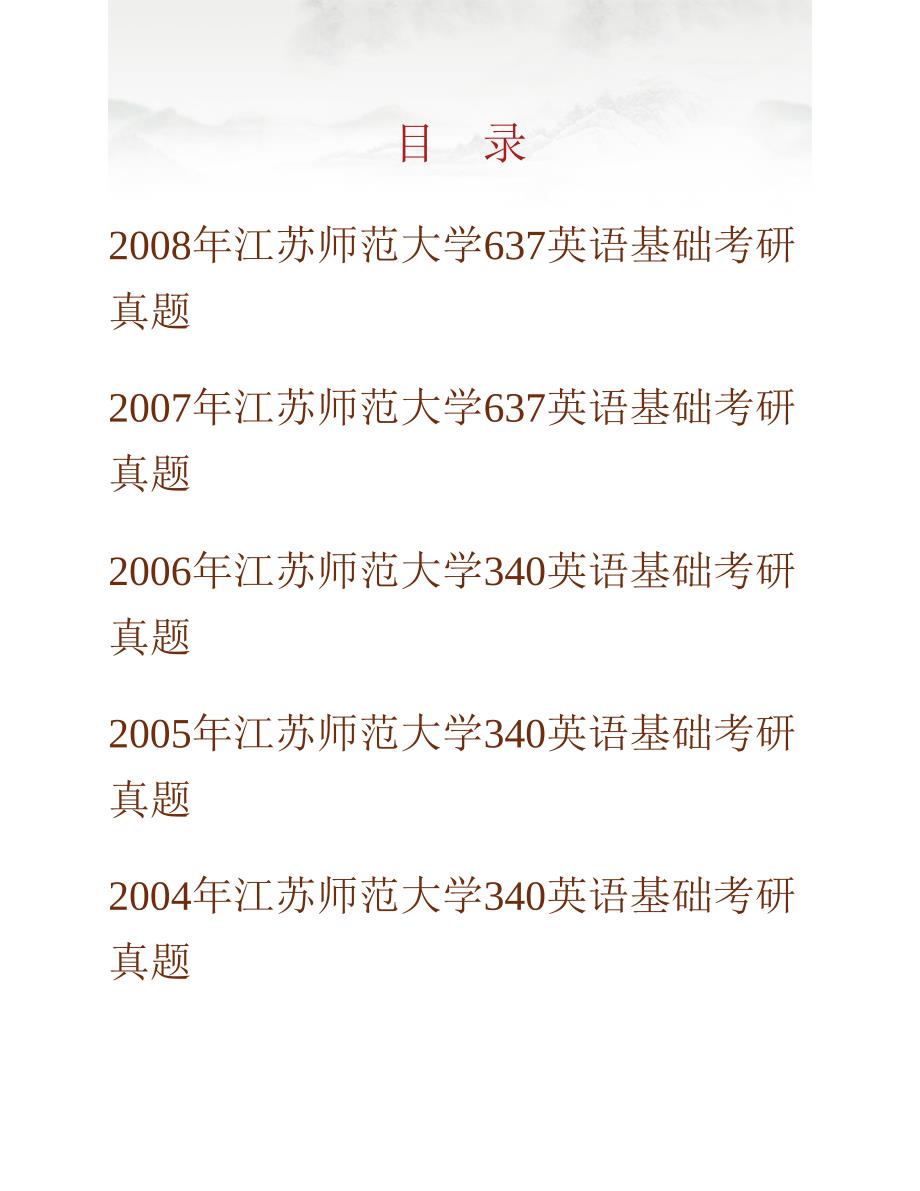 目　录

2008年江苏师范大学637英语基础考研真题

2007年江苏师范大学637英语基础考研真题

2006年江苏师范大学340英语基础考研真题

2005年江苏师范大学340英语基础考研真题

2004年江苏师范大学340英语基础考研真题